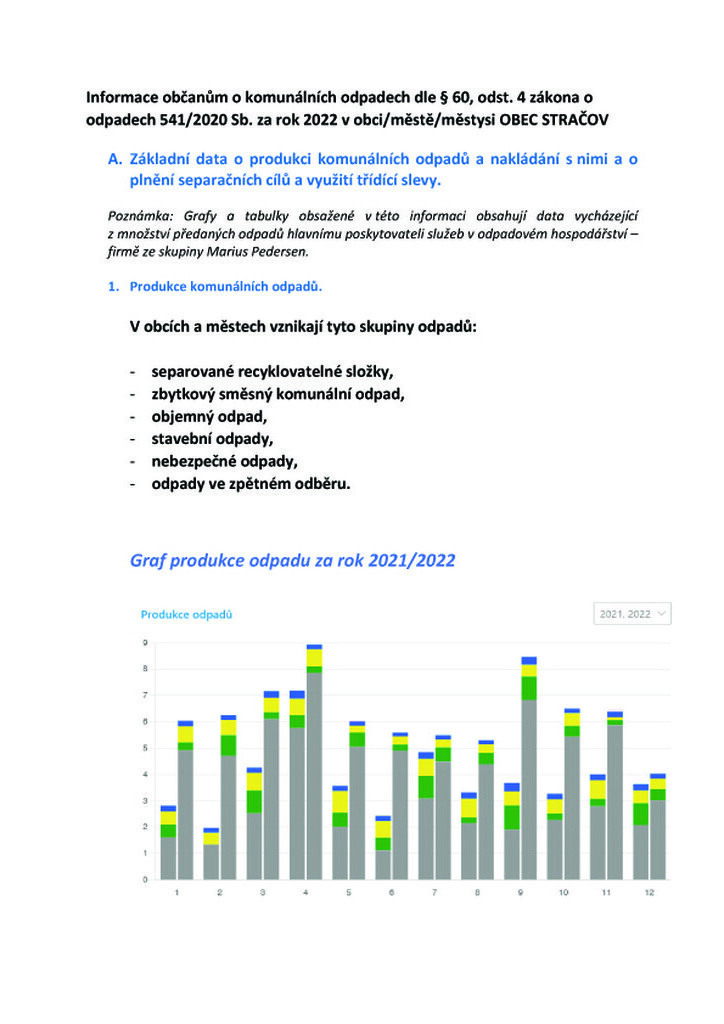 Informace občanům o komunálních odpadech dle § 60, odst. 4 zákona o odpadech 541/2020 Sb. za rok 2022 v obci/městě/městysi OBEC STRAČOV

A. Základní data o produkci komunálních odpadů a nakládání s nimi a o plnění separačních cílů a využití třídící slevy.

Poznámka: Grafy a tabulky obsažené v této informaci obsahují data vycházející z množství předaných odpadů hlavnímu poskytovateli služeb v odpadovém hospodářství – firmě ze skupiny Marius Pedersen.

1. Produkce komunálních odpadů.

V obcích a městech vznikají tyto skupiny odpadů:

- separované recyklovatelné složky,
- zbytkový směsný komunální odpad,
- objemný odpad,
- stavební odpady,
- nebezpečné odpady,
- odpady ve zpětném odběru.

Graf produkce odpadu za rok 2021/2022

Produkce odpadů

2021, 2022

9
8
7
6
5
4
3
2
1
0

1 2 3 4 5 6 7 8 9 10 11 12